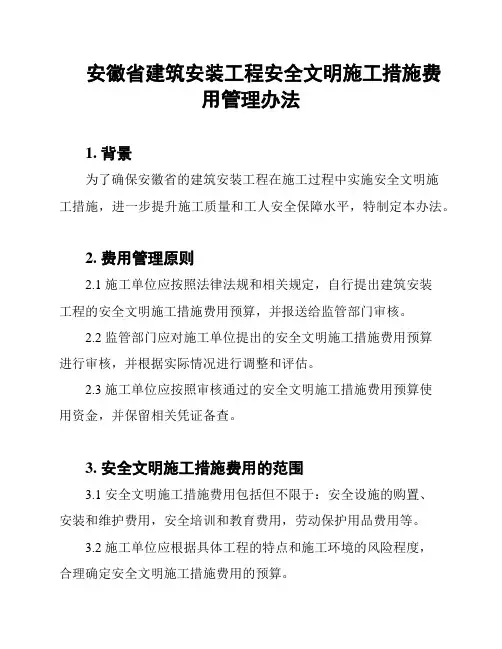 安徽省建筑安装工程安全文明施工措施费用管理办法

1. 背景

为了确保安徽省的建筑安装工程在施工过程中实施安全文明施工措施，进一步提升施工质量和工人安全保障水平，特制定本办法。

2. 费用管理原则

2.1 施工单位应按照法律法规和相关规定，自行提出建筑安装工程的安全文明施工措施费用预算，并报送给监管部门审核。

2.2 监管部门应对施工单位提出的安全文明施工措施费用预算进行审核，并根据实际情况进行调整和评估。

2.3 施工单位应按照审核通过的安全文明施工措施费用预算使用资金，并保留相关凭证备查。

3. 安全文明施工措施费用的范围

3.1 安全文明施工措施费用包括但不限于：安全设施的购置、安装和维护费用，安全培训和教育费用，劳动保护用品费用等。

3.2 施工单位应根据具体工程的特点和施工环境的风险程度，合理确定安全文明施工措施费用的预算。